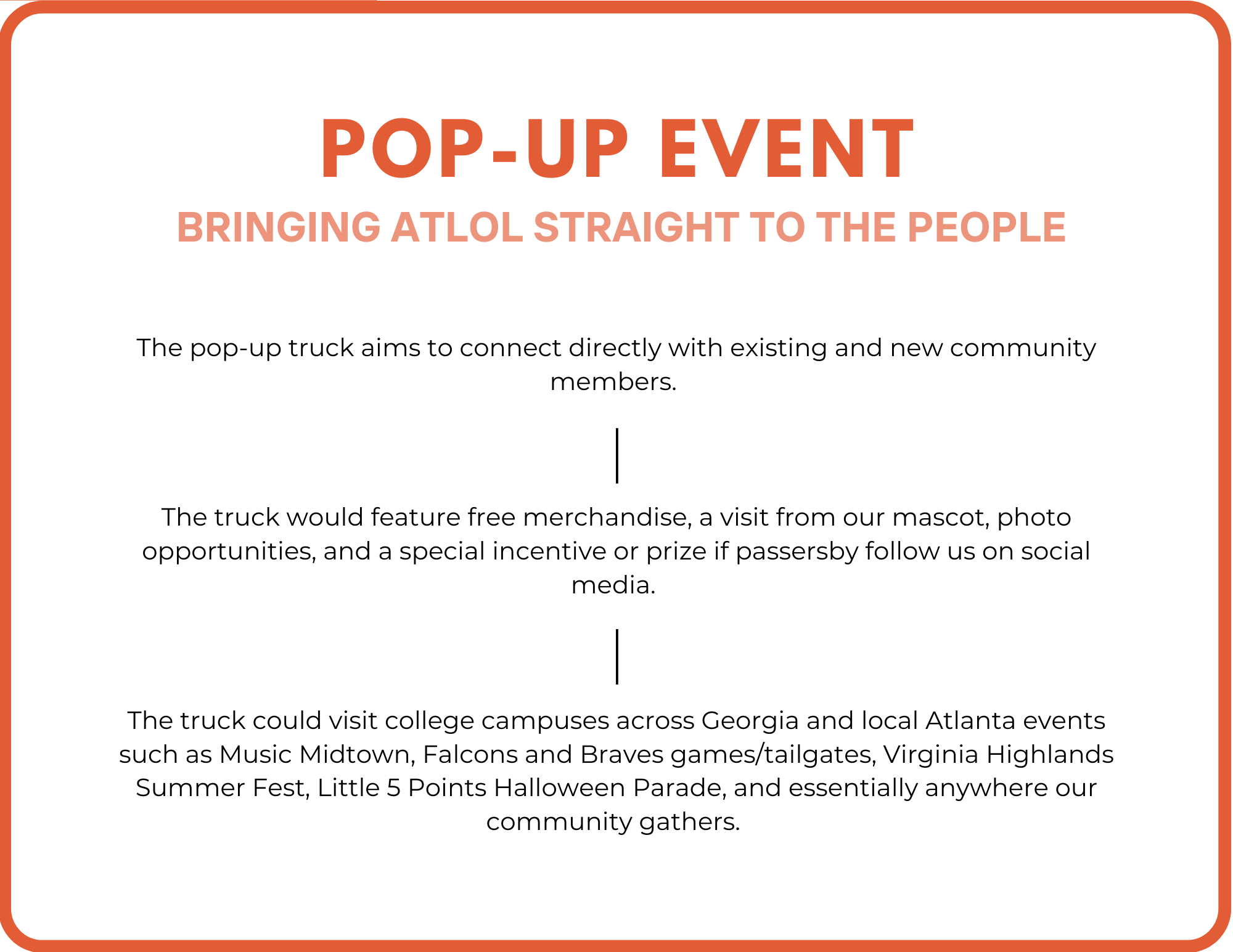 POP-UP EVENT

BRINGING ATLOL STRAIGHT TO THE PEOPLE

The pop-up truck aims to connect directly with existing and new community members.

The truck would feature free merchandise, a visit from our mascot, photo opportunities, and a special incentive or prize if passersby follow us on social media.

The truck could visit college campuses across Georgia and local Atlanta events such as Music Midtown, Falcons and Braves games/tailgates, Virginia Highlands Summer Fest, Little 5 Points Halloween Parade, and essentially anywhere our community gathers.